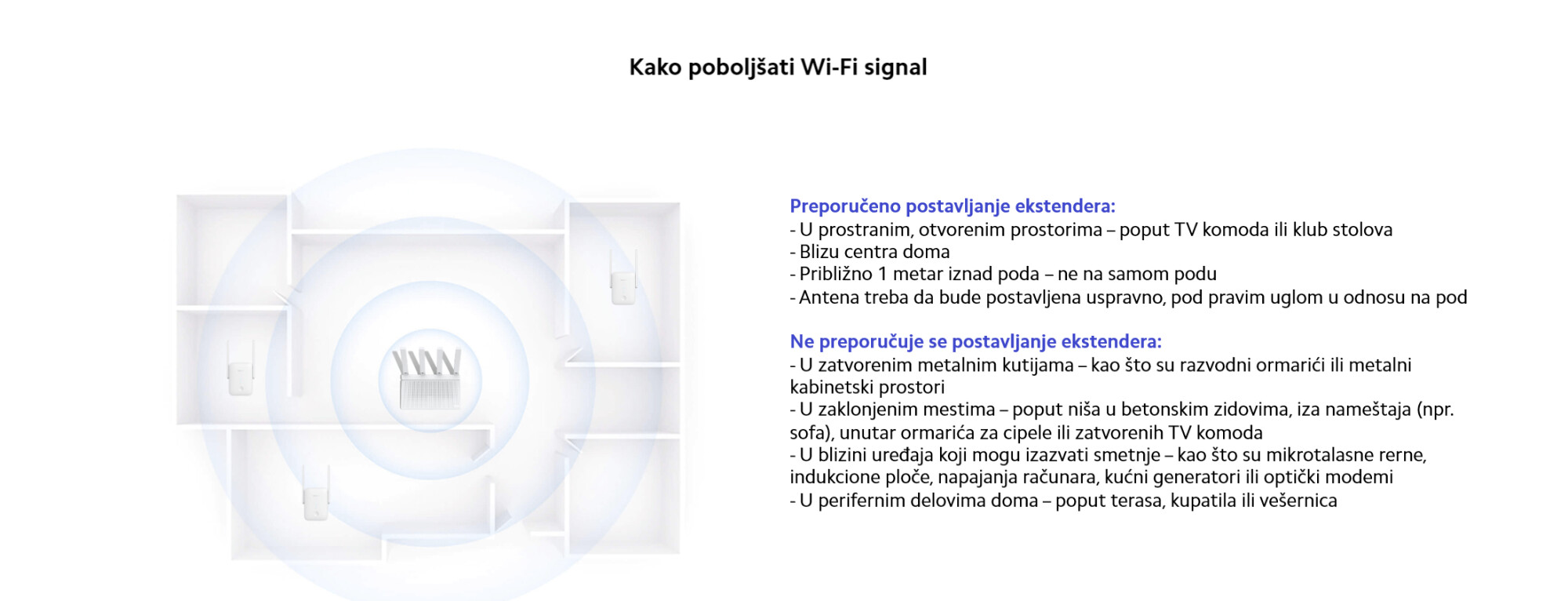 Kako poboljšati Wi-Fi signal

Preporučeno postavljanje ekstendera:
- U prostranim, otvorenim prostorima – poput TV komoda ili klub stolova
- Blizu centra doma
- Približno 1 metar iznad poda – ne na samom podu
- Antena treba da bude postavljena uspravno, pod pravim uglom u odnosu na pod

Ne preporučuje se postavljanje ekstendera:
- U zatvorenim metalnim kutijama – kao što su razvodni ormarići ili metalni kabinetski prostori
- U zaklonjenim mestima – poput niša u betonskim zidovima, iza nameštaja (npr. sofa), unutar ormarića za cipele ili zatvorenih TV komoda
- U blizini uređaja koji mogu izazvati smetnje – kao što su mikrotalasne rerne, indukcione ploče, napajanja računara, kućni generatori ili optički modemi
- U perifernim delovima doma – poput terasa, kupatila ili vešernica